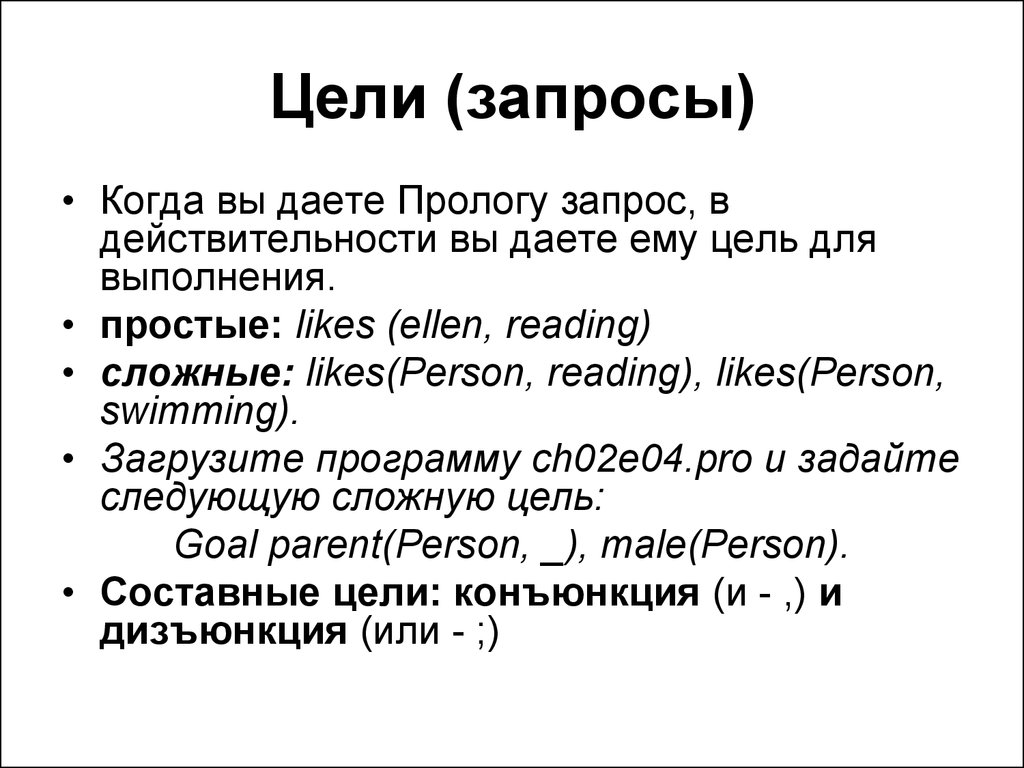 Цели (запросы)

• Когда вы даете Прологу запрос, в действительности вы даете ему цель для выполнения.

• простые: likes (ellen, reading)

• сложные: likes(Person, reading), likes(Person, swimming).

• Загрузите программу ch02e04.pro и задайте следующую сложную цель:

Goal parent(Person, _), male(Person).

• Составные цели: конъюнкция (и - ,) и дизъюнкция (или - ;)